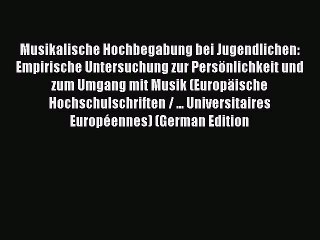 Musikalische Hochbegabung bei Jugendlichen: Empirische Untersuchung zur Persönlichkeit und zum Umgang mit Musik (Europäische Hochschulschriften / ... Universitaires Européennes) (German Edition